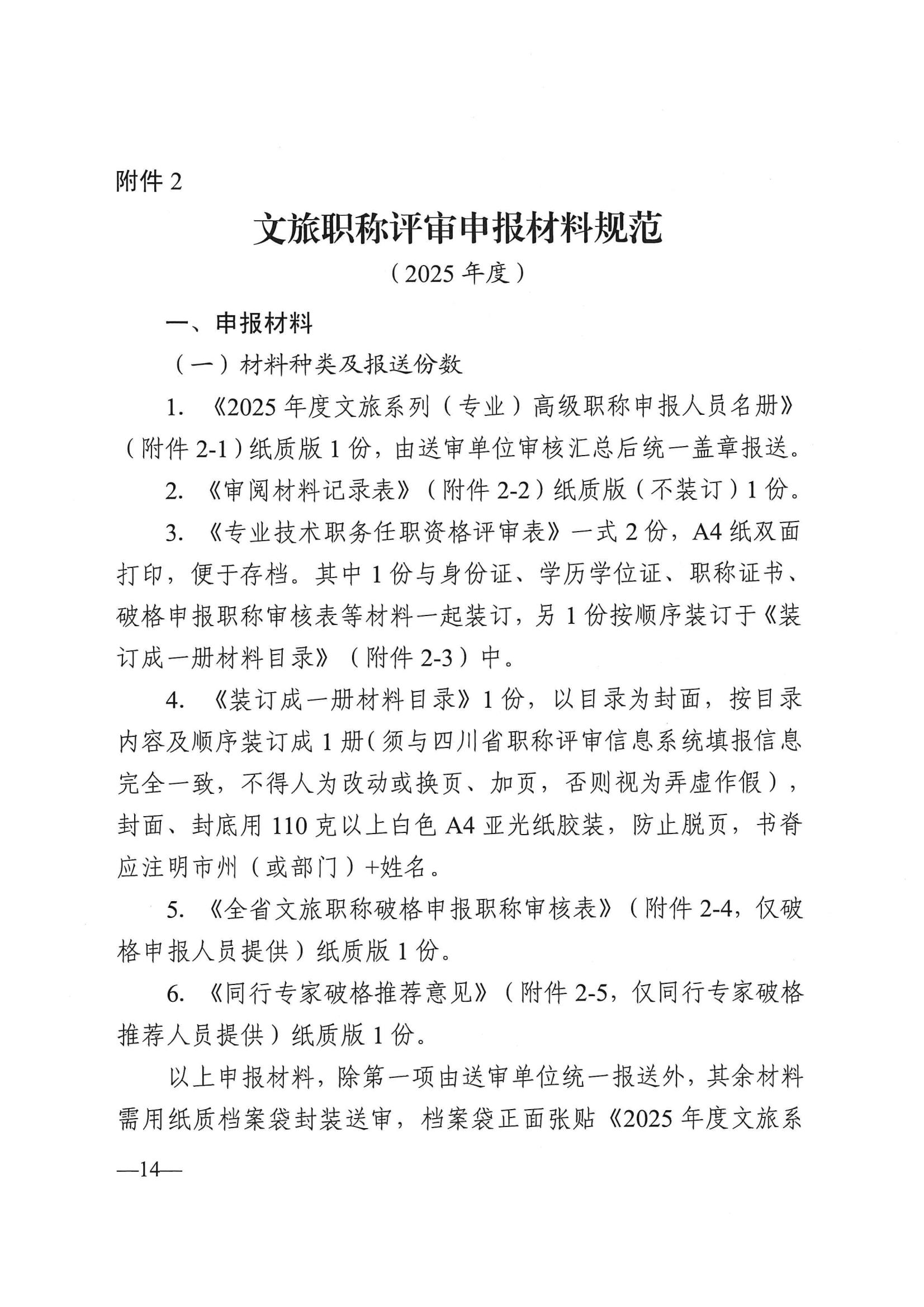 附件 2

文旅职称评审申报材料规范

（2025 年度）

一、申报材料

（一）材料种类及报送份数

1. 《2025 年度文旅系列（专业）高级职称申报人员名册》（附件 2-1）纸质版 1 份，由送审单位审核汇总后统一盖章报送。

2. 《审阅材料记录表》（附件 2-2）纸质版（不装订）1 份。

3. 《专业技术职务任职资格评审表》一式 2 份，A4 纸双面打印，便于存档。其中 1 份与身份证、学历学位证、职称证书、破格申报职称审核表等材料一起装订，另 1 份按顺序装订于《装订成一册材料目录》（附件 2-3）中。

4. 《装订成一册材料目录》1 份，以目录为封面，按目录内容及顺序装订成 1 册（须与四川省职称评审信息系统填报信息完全一致，不得人为改动或换页、加页，否则视为弄虚作假），封面、封底用 110 克以上白色 A4 亚光纸胶装，防止脱页，书脊应注明市州（或部门）+姓名。

5. 《全省文旅职称破格申报职称审核表》（附件 2-4，仅破格申报人员提供）纸质版 1 份。

6. 《同行专家破格推荐意见》（附件 2-5，仅同行专家破格推荐人员提供）纸质版 1 份。

以上申报材料，除第一项由送审单位统一报送外，其余材料需用纸质档案袋封装送审，档案袋正面张贴《2025 年度文旅系

—14—